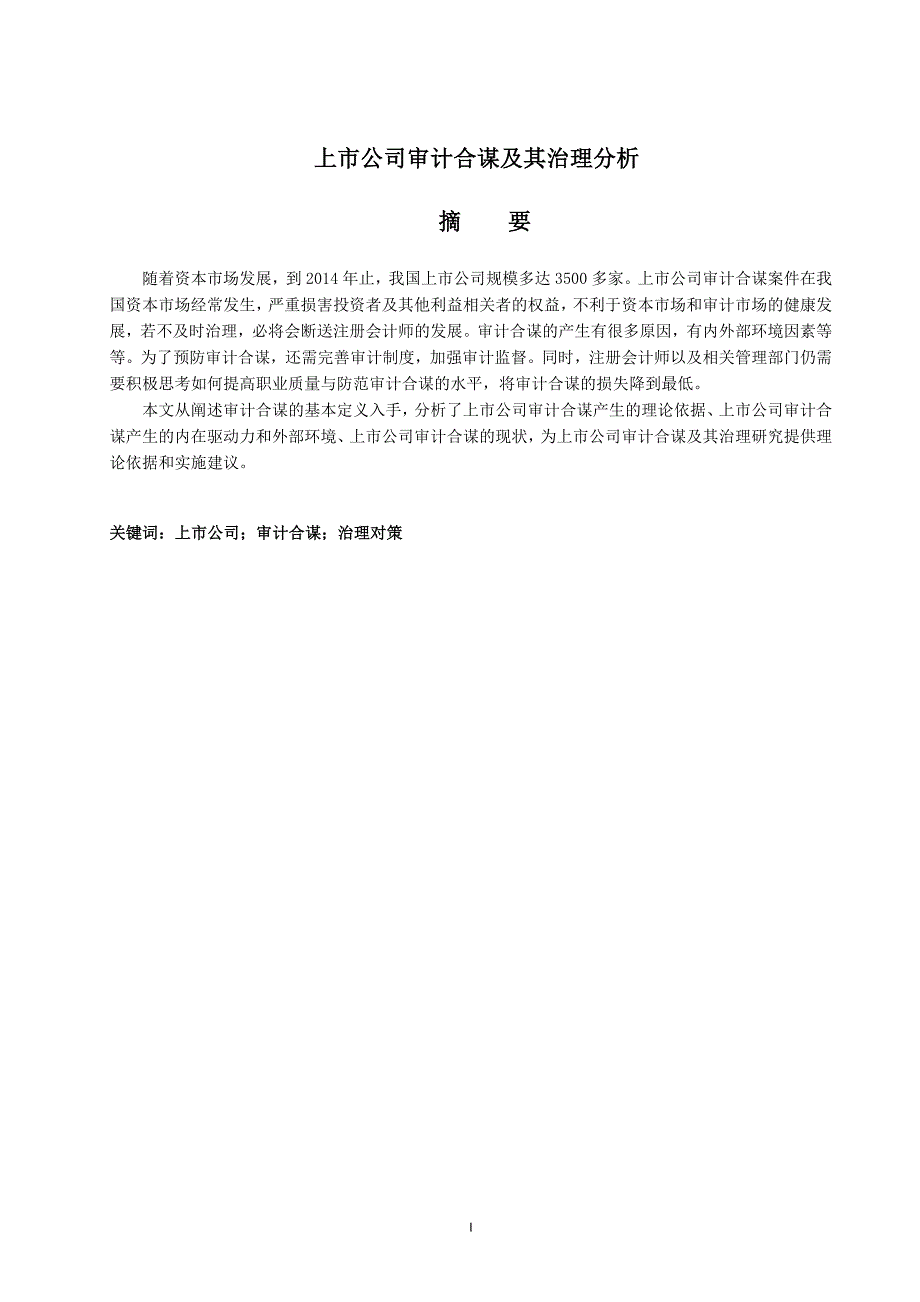 上市公司审计合谋及其治理分析

摘　要

随着资本市场发展，到 2014 年止，我国上市公司规模多达 3500 多家。上市公司审计合谋案件在我国资本市场经常发生，严重损害投资者及其他利益相关者的权益，不利于资本市场和审计市场的健康发展，若不及时治理，必将会断送注册会计师的发展。审计合谋的产生有很多原因，有内外部环境因素等等。为了预防审计合谋，还需完善审计制度，加强审计监督。同时，注册会计师以及相关管理部门仍需要积极思考如何提高职业质量与防范审计合谋的水平，将审计合谋的损失降到最低。

本文从阐述审计合谋的基本定义入手，分析了上市公司审计合谋产生的理论依据、上市公司审计合谋产生的内在驱动力和外部环境、上市公司审计合谋的现状，为上市公司审计合谋及其治理研究提供理论依据和实施建议。

关键词：上市公司；审计合谋；治理对策

I